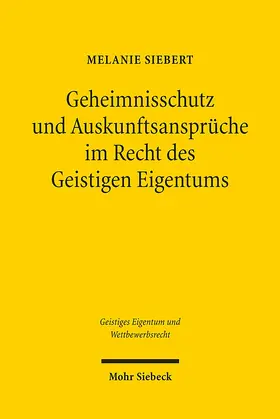 MELANIE SIEBERT

Geheimnisschutz und Auskunftsansprüche im Recht des Geistigen Eigentums

Geistiges Eigentum und Wettbewerbsrecht

Mohr Siebeck